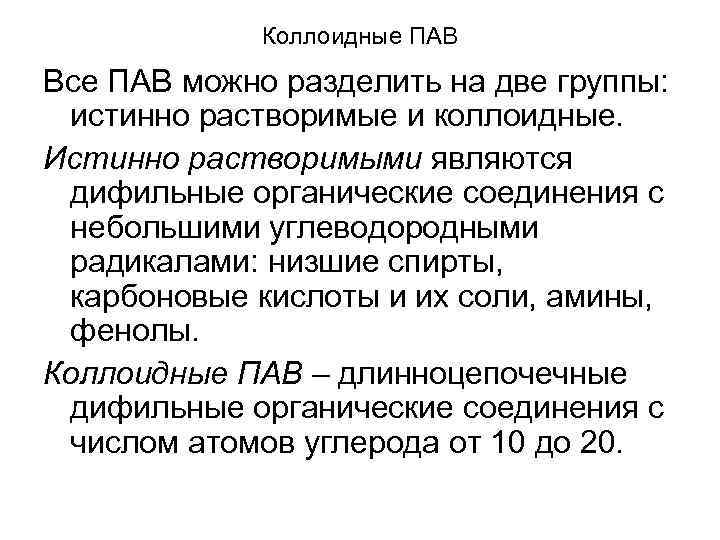 Коллоидные ПАВ

Все ПАВ можно разделить на две группы: истинно растворимые и коллоидные.

Истинно растворимыми являются дифильные органические соединения с небольшими углеводородными радикалами: низшие спирты, карбоновые кислоты и их соли, амины, фенолы.

Коллоидные ПАВ – длинноцепочечные дифильные органические соединения с числом атомов углерода от 10 до 20.